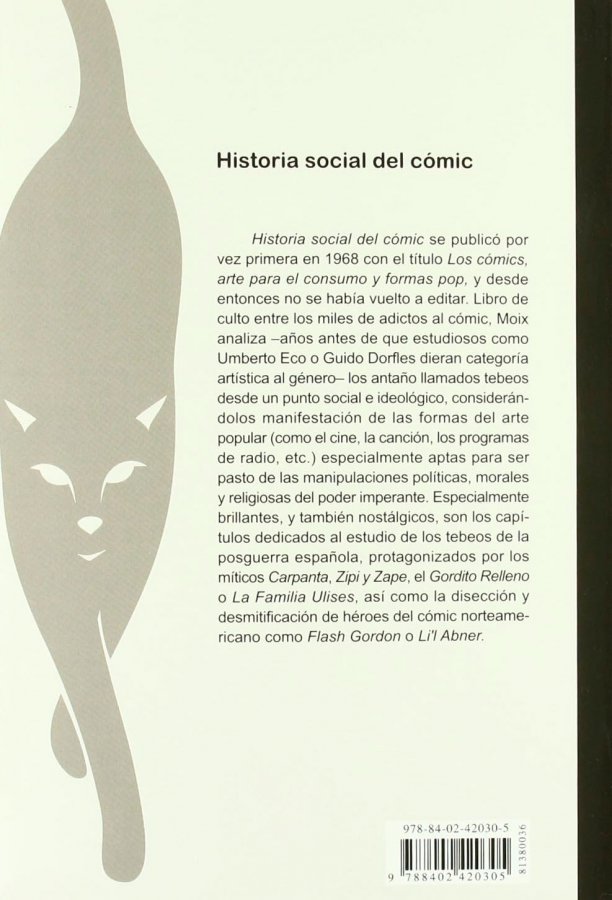 Historia social del cómic

Historia social del cómic se publicó por vez primera en 1968 con el título Los cómics, arte para el consumo y formas pop, y desde entonces no se había vuelto a editar. Libro de culto entre los miles de adictos al cómic, Moix analiza –años antes de que estudiosos como Umberto Eco o Guido Dorfles dieran categoría artística al género– los antaño llamados tebeos desde un punto social e ideológico, considerándolos manifestación de las formas del arte popular (como el cine, la canción, los programas de radio, etc.) especialmente aptas para ser pasto de las manipulaciones políticas, morales y religiosas del poder imperante. Especialmente brillantes, y también nostálgicos, son los capítulos dedicados al estudio de los tebeos de la posguerra española, protagonizados por los míticos Carpanta, Zipi y Zape, el Gordito Relleno o La Familia Ulises, así como la disección y desmitificación de héroes del cómic norteamericano como Flash Gordon o Li'l Abner.

978-84-02-42030-5

9 788402 420305

81380036